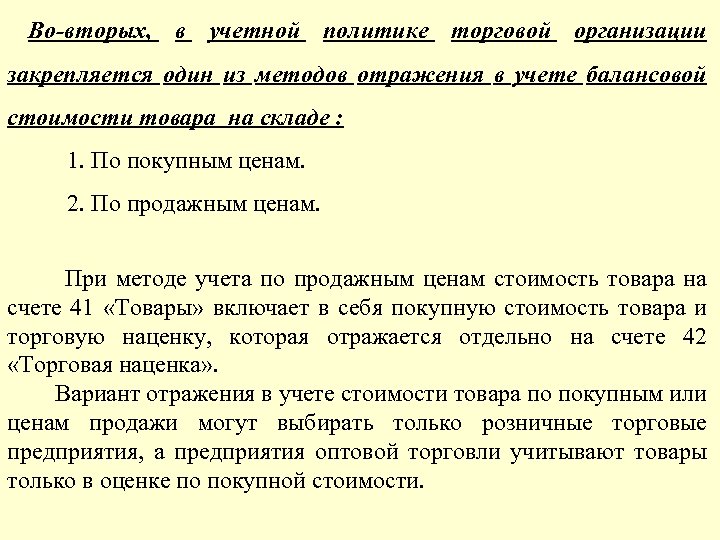 Во-вторых, в учетной политике торговой организации закрепляется один из методов отражения в учете балансовой стоимости товара на складе :

1. По покупным ценам.

2. По продажным ценам.

При методе учета по продажным ценам стоимость товара на счете 41 «Товары» включает в себя покупную стоимость товара и торговую наценку, которая отражается отдельно на счете 42 «Торговая наценка».

Вариант отражения в учете стоимости товара по покупным или ценам продажи могут выбирать только розничные торговые предприятия, а предприятия оптовой торговли учитывают товары только в оценке по покупной стоимости.